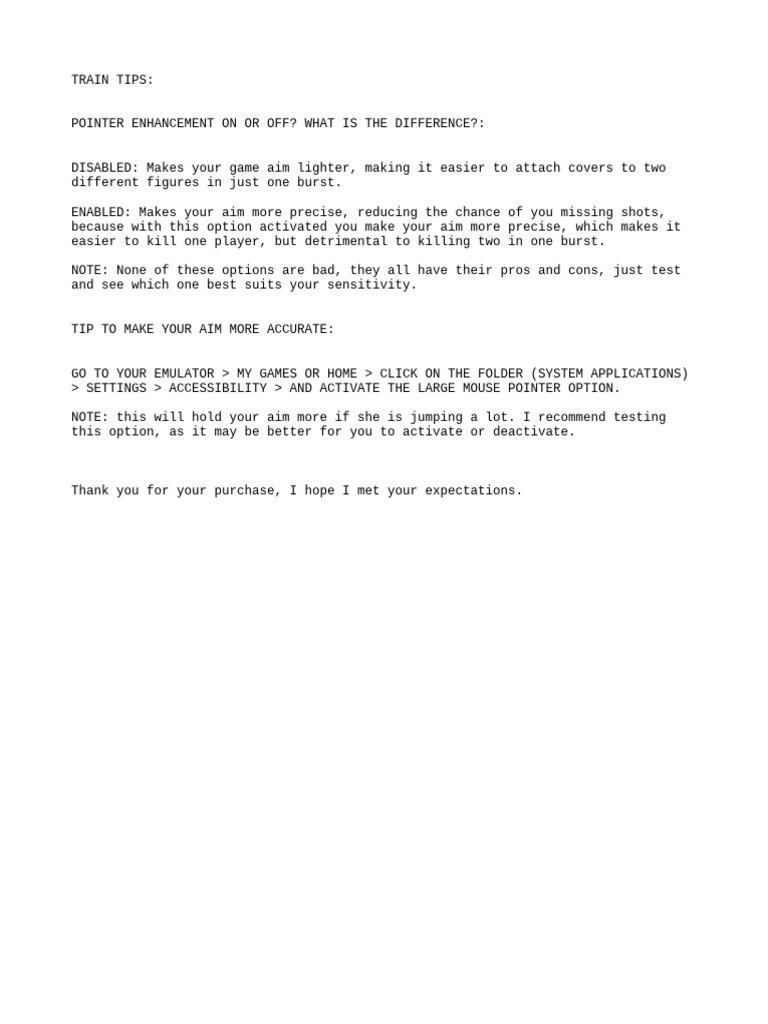 TRAIN TIPS:

POINTER ENHANCEMENT ON OR OFF? WHAT IS THE DIFFERENCE?:

DISABLED: Makes your game aim lighter, making it easier to attach covers to two different figures in just one burst.

ENABLED: Makes your aim more precise, reducing the chance of you missing shots, because with this option activated you make your aim more precise, which makes it easier to kill one player, but detrimental to killing two in one burst.

NOTE: None of these options are bad, they all have their pros and cons, just test and see which one best suits your sensitivity.

TIP TO MAKE YOUR AIM MORE ACCURATE:

GO TO YOUR EMULATOR > MY GAMES OR HOME > CLICK ON THE FOLDER (SYSTEM APPLICATIONS) > SETTINGS > ACCESSIBILITY > AND ACTIVATE THE LARGE MOUSE POINTER OPTION.

NOTE: this will hold your aim more if she is jumping a lot. I recommend testing this option, as it may be better for you to activate or deactivate.

Thank you for your purchase, I hope I met your expectations.